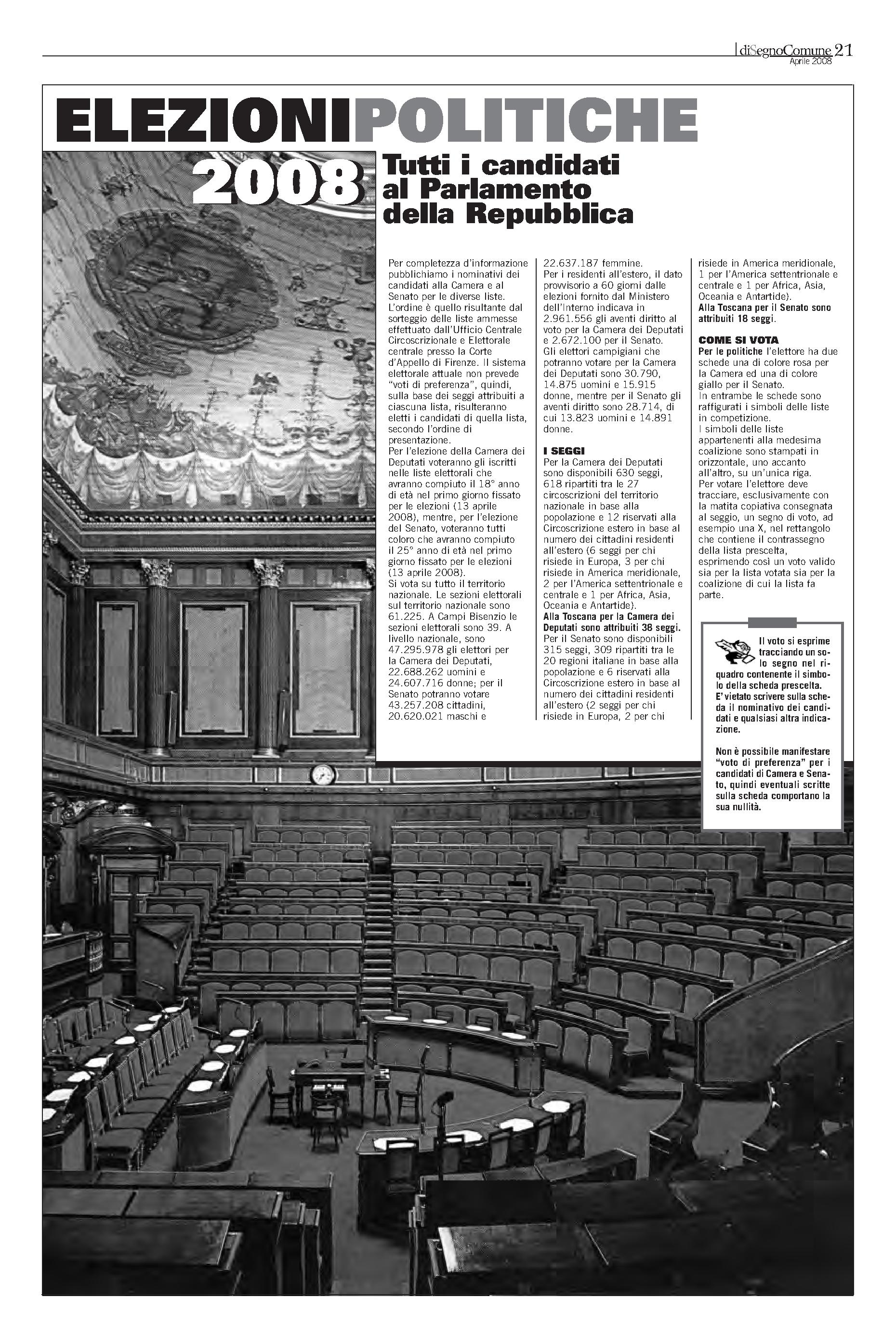 diSegnoComune 21
Aprile 2008

ELEZIONIPOLITICHE

2008

Tutti i candidati al Parlamento della Repubblica

Per completezza d'informazione pubblichiamo i nominativi dei candidati alla Camera e al Senato per le diverse liste. L'ordine è quello risultante dal sorteggio delle liste ammesse effettuato dall'Ufficio Centrale Circoscrizionale e Elettorale centrale presso la Corte d'Appello di Firenze. Il sistema elettorale attuale non prevede "voti di preferenza", quindi, sulla base dei seggi attribuiti a ciascuna lista, risulteranno eletti i candidati di quella lista, secondo l'ordine di presentazione.
Per l'elezione della Camera dei Deputati voteranno gli iscritti nelle liste elettorali che avranno compiuto il 18° anno di età nel primo giorno fissato per le elezioni (13 aprile 2008), mentre, per l'elezione del Senato, voteranno tutti coloro che avranno compiuto il 25° anno di età nel primo giorno fissato per le elezioni (13 aprile 2008).
Si vota su tutto il territorio nazionale. Le sezioni elettorali sul territorio nazionale sono 61.225. A Campi Bisenzio le sezioni elettorali sono 39. A livello nazionale, sono 47.295.978 gli elettori per la Camera dei Deputati, 22.688.262 uomini e 24.607.716 donne; per il Senato potranno votare 43.257.208 cittadini, 20.620.021 maschi e 22.637.187 femmine.
Per i residenti all'estero, il dato provvisorio a 60 giorni dalle elezioni fornito dal Ministero dell'Interno indicava in 2.961.556 gli aventi diritto al voto per la Camera dei Deputati e 2.672.100 per il Senato.
Gli elettori campigiani che potranno votare per la Camera dei Deputati sono 30.790, 14.875 uomini e 15.915 donne, mentre per il Senato gli aventi diritto sono 28.714, di cui 13.823 uomini e 14.891 donne.

I SEGGI
Per la Camera dei Deputati sono disponibili 630 seggi, 618 ripartiti tra le 27 circoscrizioni del territorio nazionale in base alla popolazione e 12 riservati alla Circoscrizione estero in base al numero dei cittadini residenti all'estero (6 seggi per chi risiede in Europa, 3 per chi risiede in America meridionale, 2 per l'America settentrionale e centrale e 1 per Africa, Asia, Oceania e Antartide).
Alla Toscana per la Camera dei Deputati sono attribuiti 38 seggi.
Per il Senato sono disponibili 315 seggi, 309 ripartiti tra le 20 regioni italiane in base alla popolazione e 6 riservati alla Circoscrizione estero in base al numero dei cittadini residenti all'estero (2 seggi per chi risiede in Europa, 2 per chi risiede in America meridionale, 1 per l'America settentrionale e centrale e 1 per Africa, Asia, Oceania e Antartide).
Alla Toscana per il Senato sono attribuiti 18 seggi.

COME SI VOTA
Per le politiche l'elettore ha due schede una di colore rosa per la Camera ed una di colore giallo per il Senato.
In entrambe le schede sono raffigurati i simboli delle liste in competizione.
I simboli delle liste appartenenti alla medesima coalizione sono stampati in orizzontale, uno accanto all'altro, su un'unica riga.
Per votare l'elettore deve tracciare, esclusivamente con la matita copiativa consegnata al seggio, un segno di voto, ad esempio una X, nel rettangolo che contiene il contrassegno della lista prescelta, esprimendo così un voto valido sia per la lista votata sia per la coalizione di cui la lista fa parte.

Il voto si esprime tracciando un solo segno nel riquadro contenente il simbolo della scheda prescelta.
E' vietato scrivere sulla scheda il nominativo dei candidati e qualsiasi altra indicazione.

Non è possibile manifestare "voto di preferenza" per i candidati di Camera e Senato, quindi eventuali scritte sulla scheda comportano la sua nullità.